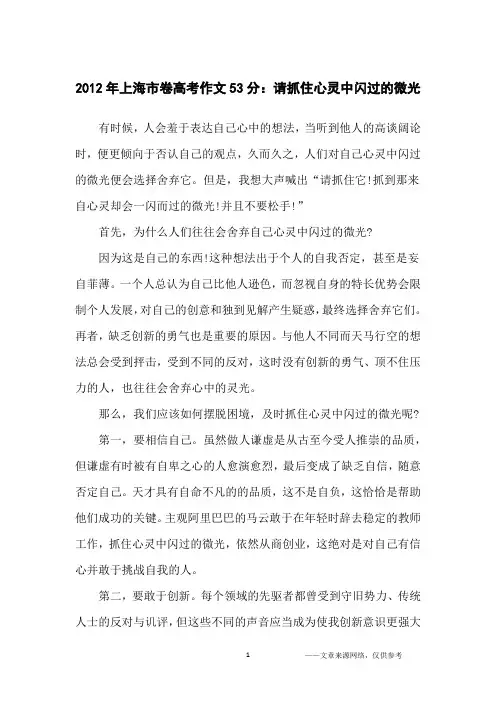 2012年上海市卷高考作文53分：请抓住心灵中闪过的微光

有时候，人会羞于表达自己心中的想法，当听到他人的高谈阔论时，便更倾向于否认自己的观点，久而久之，人们对自己心灵中闪过的微光便会选择舍弃它。但是，我想大声喊出“请抓住它!抓到那来自心灵却会一闪而过的微光!并且不要松手!”

首先，为什么人们往往会舍弃自己心灵中闪过的微光?

因为这是自己的东西!这种想法出于个人的自我否定，甚至是妄自菲薄。一个人总认为自己比他人逊色，而忽视自身的特长优势会限制个人发展，对自己的创意和独到见解产生疑惑，最终选择舍弃它们。再者，缺乏创新的勇气也是重要的原因。与他人不同而天马行空的想法总会受到抨击，受到不同的反对，这时没有创新的勇气、顶不住压力的人，也往往会舍弃心中的灵光。

那么，我们应该如何摆脱困境，及时抓住心灵中闪过的微光呢?

第一，要相信自己。虽然做人谦虚是从古至今受人推崇的品质，但谦虚有时被有自卑之心的人愈演愈烈，最后变成了缺乏自信，随意否定自己。天才具有自命不凡的的品质，这不是自负，这恰恰是帮助他们成功的关键。主观阿里巴巴的马云敢于在年轻时辞去稳定的教师工作，抓住心灵中闪过的微光，依然从商创业，这绝对是对自己有信心并敢于挑战自我的人。

第二，要敢于创新。每个领域的先驱者都曾受到守旧势力、传统人士的反对与讥评，但这些不同的声音应当成为使我创新意识更强大

1

——文章来源网络，仅供参考